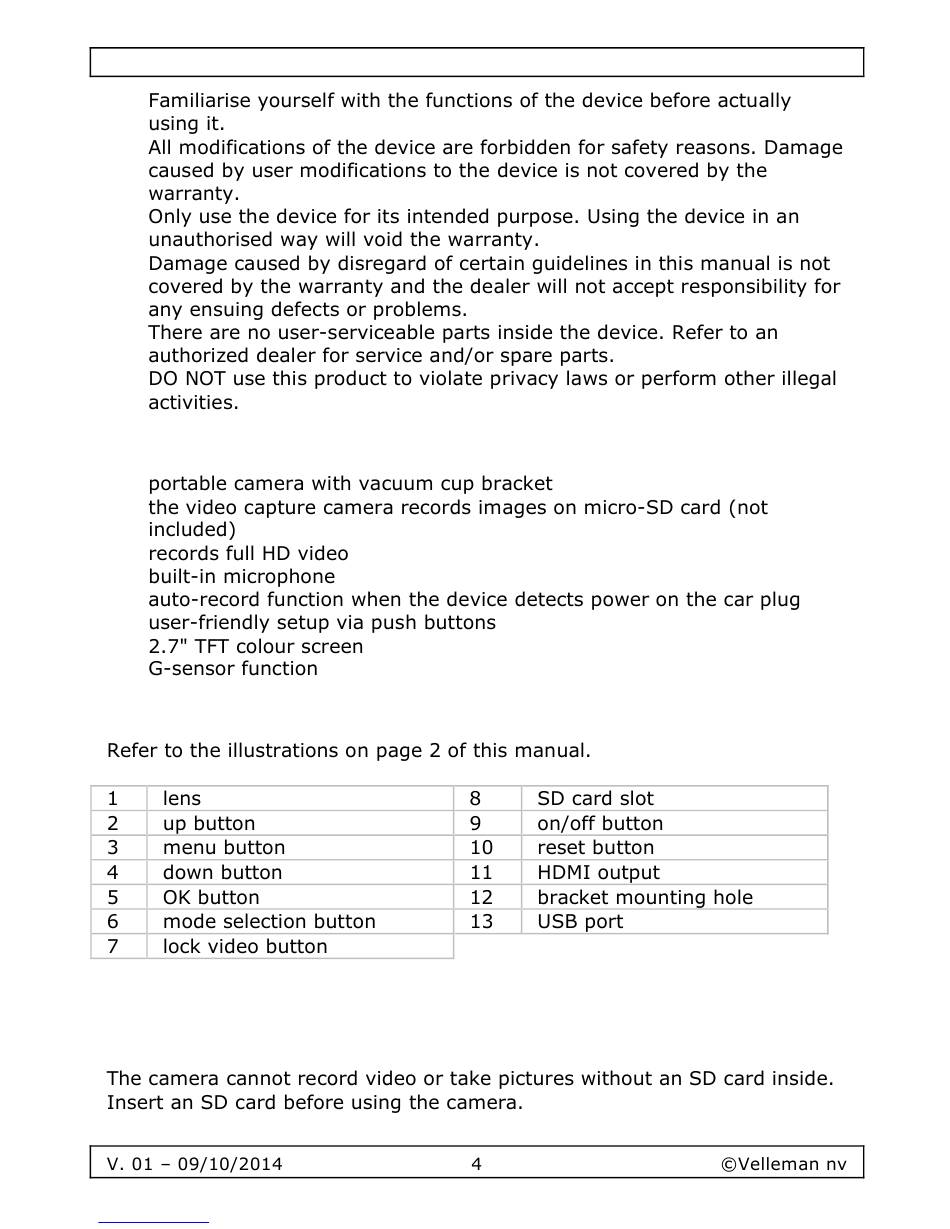 Familiarise yourself with the functions of the device before actually using it.
All modifications of the device are forbidden for safety reasons. Damage caused by user modifications to the device is not covered by the warranty.
Only use the device for its intended purpose. Using the device in an unauthorised way will void the warranty.
Damage caused by disregard of certain guidelines in this manual is not covered by the warranty and the dealer will not accept responsibility for any ensuing defects or problems.
There are no user-serviceable parts inside the device. Refer to an authorized dealer for service and/or spare parts.
DO NOT use this product to violate privacy laws or perform other illegal activities.

portable camera with vacuum cup bracket
the video capture camera records images on micro-SD card (not included)
records full HD video
built-in microphone
auto-record function when the device detects power on the car plug
user-friendly setup via push buttons
2.7" TFT colour screen
G-sensor function

Refer to the illustrations on page 2 of this manual.

| 1 | lens | 8 | SD card slot |
|---|---|---|---|
| 2 | up button | 9 | on/off button |
| 3 | menu button | 10 | reset button |
| 4 | down button | 11 | HDMI output |
| 5 | OK button | 12 | bracket mounting hole |
| 6 | mode selection button | 13 | USB port |
| 7 | lock video button | | |

The camera cannot record video or take pictures without an SD card inside. Insert an SD card before using the camera.

V. 01 – 09/10/2014 4 ©Velleman nv